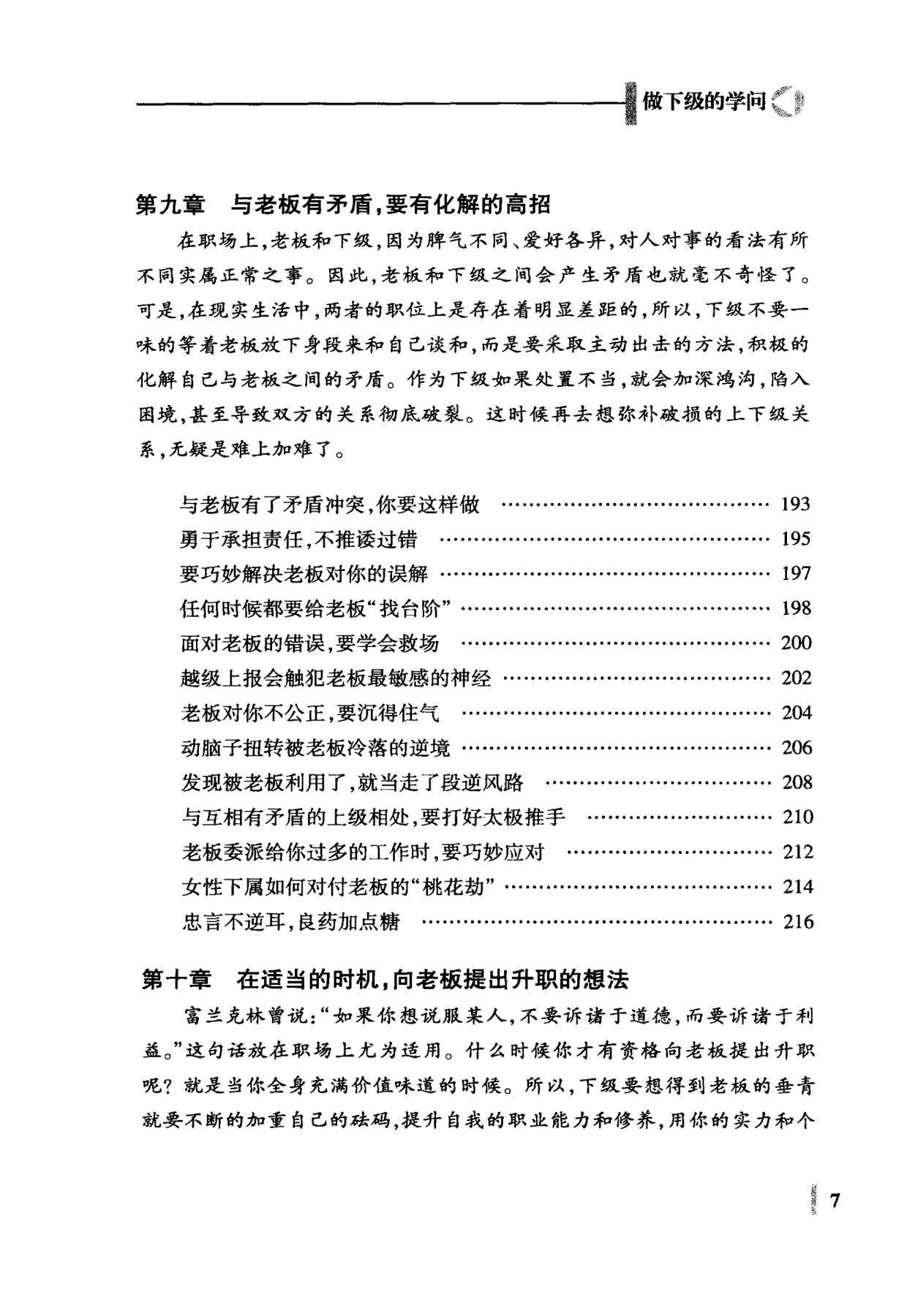 做下级的学问

第九章 与老板有矛盾,要有化解的高招

在职场上,老板和下级,因为脾气不同、爱好各异,对人对事的看法有所不同实属正常之事。因此,老板和下级之间会产生矛盾也就毫不奇怪了。可是,在现实生活中,两者的职位上是存在着明显差距的,所以,下级不要一味的等着老板放下身段来和自己谈和,而是要采取主动出击的方法,积极的化解自己与老板之间的矛盾。作为下级如果处置不当,就会加深鸿沟,陷入困境,甚至导致双方的关系彻底破裂。这时候再去想弥补破损的上下级关系,无疑是难上加难了。

与老板有了矛盾冲突,你要这样做 193
勇于承担责任,不推诿过错 195
要巧妙解决老板对你的误解 197
任何时候都要给老板“找台阶” 198
面对老板的错误,要学会救场 200
越级上报会触犯老板最敏感的神经 202
老板对你不公正,要沉得住气 204
动脑子扭转被老板冷落的逆境 206
发现被老板利用了,就当走了段逆风路 208
与互相有矛盾的上级相处,要打好太极推手 210
老板委派给你过多的工作时,要巧妙应对 212
女性下属如何对付老板的“桃花劫” 214
忠言不逆耳,良药加点糖 216

第十章 在适当的时机,向老板提出升职的想法

富兰克林曾说:“如果你想说服某人,不要诉诸于道德,而要诉诸于利益。”这句话放在职场上尤为适用。什么时候你才有资格向老板提出升职呢?就是当你全身充满价值味道的时候。所以,下级要想得到老板的垂青就要不断的加重自己的砝码,提升自我的职业能力和修养,用你的实力和个

7